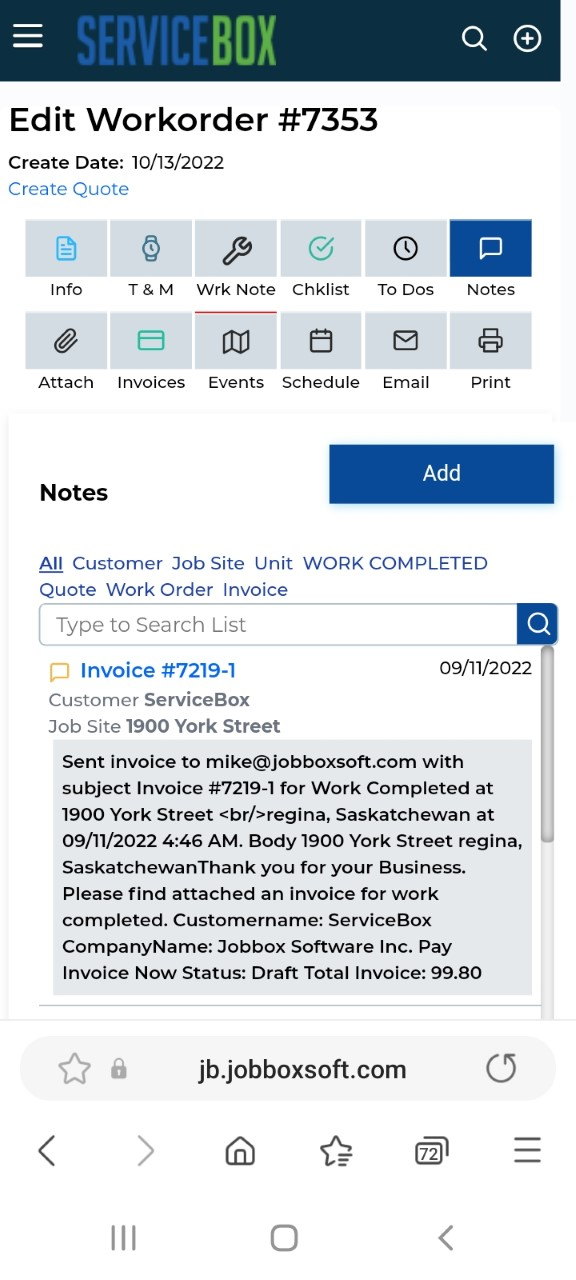 SERVICEBOX

Edit Workorder #7353

Create Date: 10/13/2022
Create Quote

Info
T & M
Wrk Note
Chklist
To Dos
Notes
Attach
Invoices
Events
Schedule
Email
Print

Notes

Add

All Customer Job Site Unit WORK COMPLETED Quote Work Order Invoice

Type to Search List

Invoice #7219-1 09/11/2022
Customer ServiceBox
Job Site 1900 York Street

Sent invoice to mike@jobboxsoft.com with subject Invoice #7219-1 for Work Completed at 1900 York Street <br/>regina, Saskatchewan at 09/11/2022 4:46 AM. Body 1900 York Street regina, SaskatchewanThank you for your Business. Please find attached an invoice for work completed. Customername: ServiceBox CompanyName: Jobbox Software Inc. Pay Invoice Now Status: Draft Total Invoice: 99.80

jb.jobboxsoft.com

72